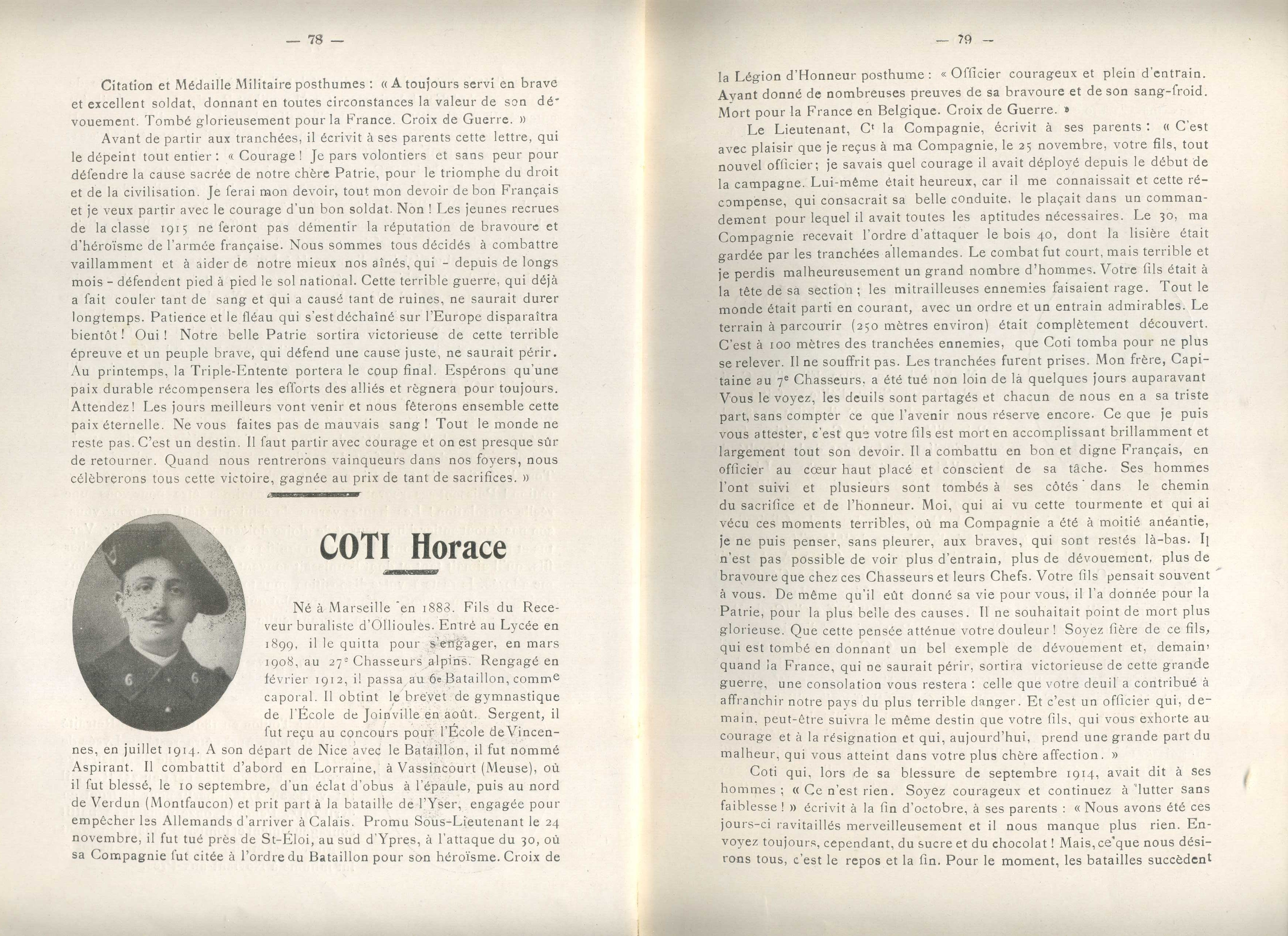 — 78 —

Citation et Médaille Militaire posthumes : « A toujours servi en brave et excellent soldat, donnant en toutes circonstances la valeur de son dévouement. Tombé glorieusement pour la France. Croix de Guerre. »

Avant de partir aux tranchées, il écrivit à ses parents cette lettre, qui le dépeint tout entier : « Courage ! Je pars volontiers et sans peur pour défendre la cause sacrée de notre chère Patrie, pour le triomphe du droit et de la civilisation. Je ferai mon devoir, tout mon devoir de bon Français et je veux partir avec le courage d'un bon soldat. Non ! Les jeunes recrues de la classe 1915 ne feront pas démentir la réputation de bravoure et d'héroïsme de l'armée française. Nous sommes tous décidés à combattre vaillamment et à aider de notre mieux nos aînés, qui - depuis de longs mois - défendent pied à pied le sol national. Cette terrible guerre, qui déjà a fait couler tant de sang et qui a causé tant de ruines, ne saurait durer longtemps. Patience et le fléau qui s'est déchaîné sur l'Europe disparaîtra bientôt ! Oui ! Notre belle Patrie sortira victorieuse de cette terrible épreuve et un peuple brave, qui défend une cause juste, ne saurait périr. Au printemps, la Triple-Entente portera le coup final. Espérons qu'une paix durable récompensera les efforts des alliés et règnera pour toujours. Attendez ! Les jours meilleurs vont venir et nous fêterons ensemble cette paix éternelle. Ne vous faites pas de mauvais sang ! Tout le monde ne reste pas. C'est un destin. Il faut partir avec courage et on est presque sûr de retourner. Quand nous rentrerons vainqueurs dans nos foyers, nous célèbrerons tous cette victoire, gagnée au prix de tant de sacrifices. »

COTI Horace

Né à Marseille en 1888. Fils du Receveur buraliste d'Ollioules. Entré au Lycée en 1899, il le quitta pour s'engager, en mars 1908, au 27e Chasseurs alpins. Rengagé en février 1912, il passa au 6e Bataillon, comme caporal. Il obtint le brevet de gymnastique de l'École de Joinville en août. Sergent, il fut reçu au concours pour l'École de Vincennes, en juillet 1914. A son départ de Nice avec le Bataillon, il fut nommé Aspirant. Il combattit d'abord en Lorraine, à Vassincourt (Meuse), où il fut blessé, le 10 septembre, d'un éclat d'obus à l'épaule, puis au nord de Verdun (Montfaucon) et prit part à la bataille de l'Yser, engagée pour empêcher les Allemands d'arriver à Calais. Promu Sous-Lieutenant le 24 novembre, il fut tué près de St-Éloi, au sud d'Ypres, à l'attaque du 30, où sa Compagnie fut citée à l'ordre du Bataillon pour son héroïsme. Croix de

— 79 —

la Légion d'Honneur posthume : « Officier courageux et plein d'entrain. Ayant donné de nombreuses preuves de sa bravoure et de son sang-froid. Mort pour la France en Belgique. Croix de Guerre. »

Le Lieutenant, Ct la Compagnie, écrivit à ses parents : « C'est avec plaisir que je reçus à ma Compagnie, le 25 novembre, votre fils, tout nouvel officier ; je savais quel courage il avait déployé depuis le début de la campagne. Lui-même était heureux, car il me connaissait et cette récompense, qui consacrait sa belle conduite, le plaçait dans un commandement pour lequel il avait toutes les aptitudes nécessaires. Le 30, ma Compagnie recevait l'ordre d'attaquer le bois 40, dont la lisière était gardée par les tranchées allemandes. Le combat fut court, mais terrible et je perdis malheureusement un grand nombre d'hommes. Votre fils était à la tête de sa section ; les mitrailleuses ennemies faisaient rage. Tout le monde était parti en courant, avec un ordre et un entrain admirables. Le terrain à parcourir (250 mètres environ) était complètement découvert. C'est à 100 mètres des tranchées ennemies, que Coti tomba pour ne plus se relever. Il ne souffrit pas. Les tranchées furent prises. Mon frère, Capitaine au 7e Chasseurs, a été tué non loin de là quelques jours auparavant Vous le voyez, les deuils sont partagés et chacun de nous en a sa triste part, sans compter ce que l'avenir nous réserve encore. Ce que je puis vous attester, c'est que votre fils est mort en accomplissant brillamment et largement tout son devoir. Il a combattu en bon et digne Français, en officier au cœur haut placé et conscient de sa tâche. Ses hommes l'ont suivi et plusieurs sont tombés à ses côtés dans le chemin du sacrifice et de l'honneur. Moi, qui ai vu cette tourmente et qui ai vécu ces moments terribles, où ma Compagnie a été à moitié anéantie, je ne puis penser, sans pleurer, aux braves, qui sont restés là-bas. Il n'est pas possible de voir plus d'entrain, plus de dévouement, plus de bravoure que chez ces Chasseurs et leurs Chefs. Votre fils pensait souvent à vous. De même qu'il eût donné sa vie pour vous, il l'a donnée pour la Patrie, pour la plus belle des causes. Il ne souhaitait point de mort plus glorieuse. Que cette pensée atténue votre douleur ! Soyez fière de ce fils, qui est tombé en donnant un bel exemple de dévouement et, demain, quand la France, qui ne saurait périr, sortira victorieuse de cette grande guerre, une consolation vous restera : celle que votre deuil a contribué à affranchir notre pays du plus terrible danger. Et c'est un officier qui, demain, peut-être suivra le même destin que votre fils, qui vous exhorte au courage et à la résignation et qui, aujourd'hui, prend une grande part du malheur, qui vous atteint dans votre plus chère affection. »

Coti qui, lors de sa blessure de septembre 1914, avait dit à ses hommes ; « Ce n'est rien. Soyez courageux et continuez à lutter sans faiblesse ! » écrivit à la fin d'octobre, à ses parents : « Nous avons été ces jours-ci ravitaillés merveilleusement et il nous manque plus rien. Envoyez toujours, cependant, du sucre et du chocolat ! Mais, ce que nous désirons tous, c'est le repos et la fin. Pour le moment, les batailles succèdent